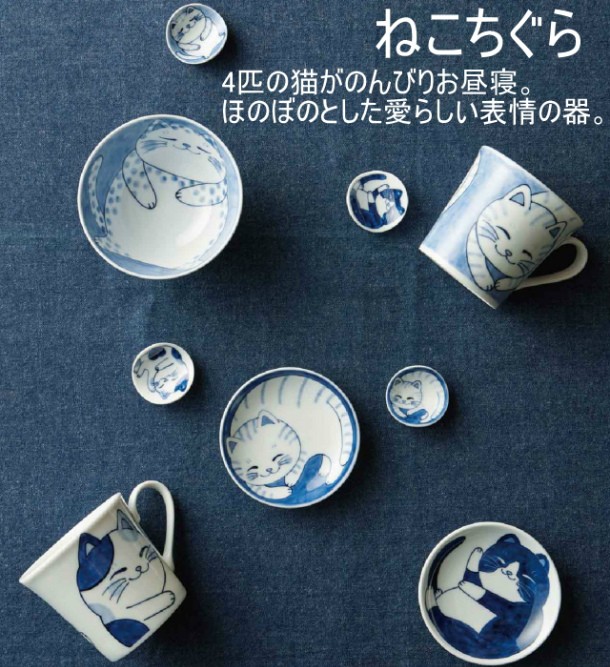 ねこちぐら

4匹の猫がのんびりお昼寝。
ほのぼのとした愛らしい表情の器。